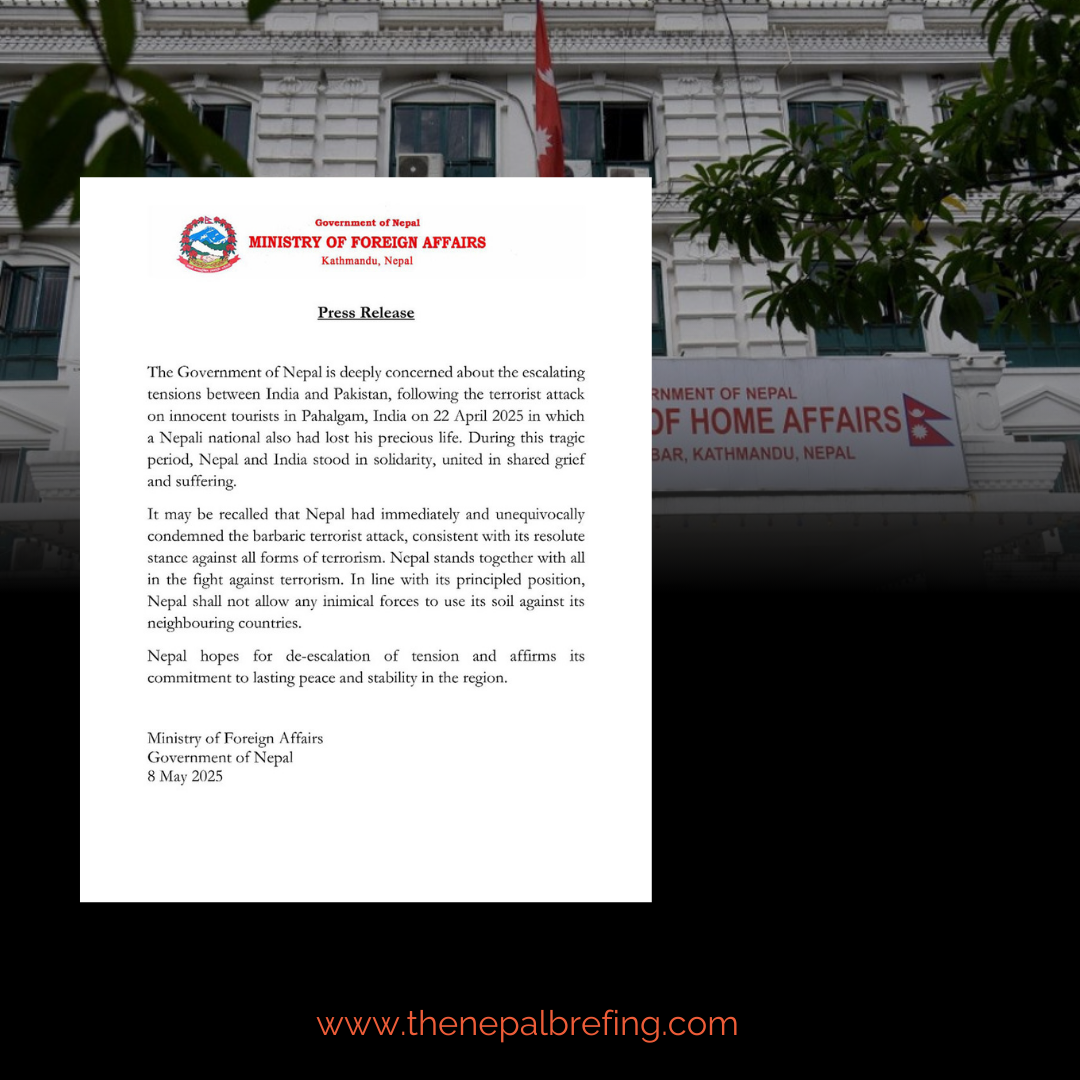 Government of Nepal
MINISTRY OF FOREIGN AFFAIRS
Kathmandu, Nepal

Press Release

The Government of Nepal is deeply concerned about the escalating tensions between India and Pakistan, following the terrorist attack on innocent tourists in Pahalgam, India on 22 April 2025 in which a Nepali national also had lost his precious life. During this tragic period, Nepal and India stood in solidarity, united in shared grief and suffering.

It may be recalled that Nepal had immediately and unequivocally condemned the barbaric terrorist attack, consistent with its resolute stance against all forms of terrorism. Nepal stands together with all in the fight against terrorism. In line with its principled position, Nepal shall not allow any inimical forces to use its soil against its neighbouring countries.

Nepal hopes for de-escalation of tension and affirms its commitment to lasting peace and stability in the region.

Ministry of Foreign Affairs
Government of Nepal
8 May 2025

RNMENT OF NEPAL
OF HOME AFFAIRS
BAR, KATHMANDU, NEPAL

www.thenepalbrefing.com